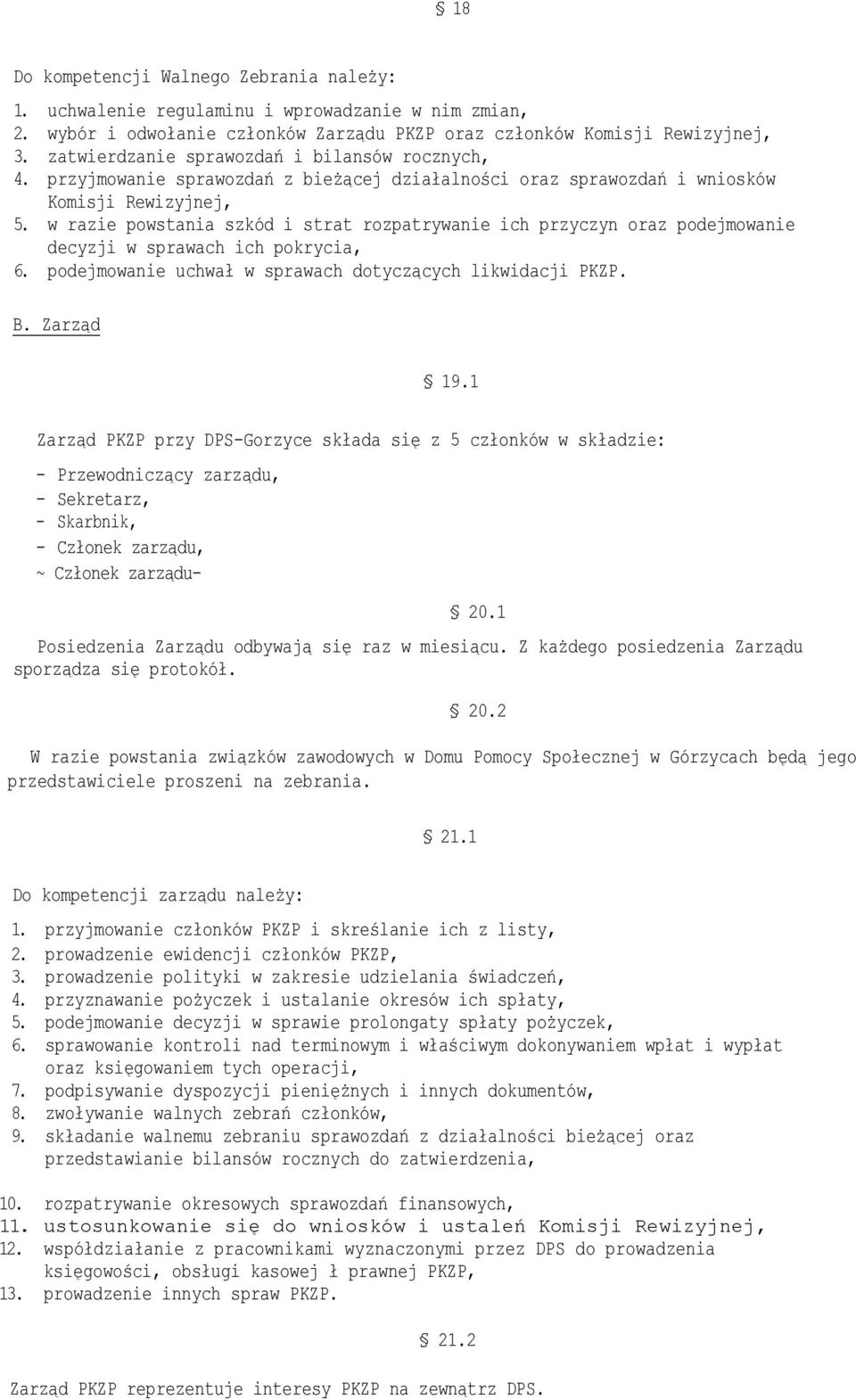 § 18

Do kompetencji Walnego Zebrania należy:

1. uchwalenie regulaminu i wprowadzanie w nim zmian,
2. wybór i odwołanie członków Zarządu PKZP oraz członków Komisji Rewizyjnej,
3. zatwierdzanie sprawozdań i bilansów rocznych,
4. przyjmowanie sprawozdań z bieżącej działalności oraz sprawozdań i wniosków Komisji Rewizyjnej,
5. w razie powstania szkód i strat rozpatrywanie ich przyczyn oraz podejmowanie decyzji w sprawach ich pokrycia,
6. podejmowanie uchwał w sprawach dotyczących likwidacji PKZP.

B. Zarząd

§ 19.1

Zarząd PKZP przy DPS-Gorzyce składa się z 5 członków w składzie:

- Przewodniczący zarządu,
- Sekretarz,
- Skarbnik,
- Członek zarządu,
~ Członek zarządu-

§ 20.1

Posiedzenia Zarządu odbywają się raz w miesiącu. Z każdego posiedzenia Zarządu sporządza się protokół.

§ 20.2

W razie powstania związków zawodowych w Domu Pomocy Społecznej w Górzycach będą jego przedstawiciele proszeni na zebrania.

§ 21.1

Do kompetencji zarządu należy:

1. przyjmowanie członków PKZP i skreślanie ich z listy,
2. prowadzenie ewidencji członków PKZP,
3. prowadzenie polityki w zakresie udzielania świadczeń,
4. przyznawanie pożyczek i ustalanie okresów ich spłaty,
5. podejmowanie decyzji w sprawie prolongaty spłaty pożyczek,
6. sprawowanie kontroli nad terminowym i właściwym dokonywaniem wpłat i wypłat oraz księgowaniem tych operacji,
7. podpisywanie dyspozycji pieniężnych i innych dokumentów,
8. zwoływanie walnych zebrań członków,
9. składanie walnemu zebraniu sprawozdań z działalności bieżącej oraz przedstawianie bilansów rocznych do zatwierdzenia,
10. rozpatrywanie okresowych sprawozdań finansowych,
11. ustosunkowanie się do wniosków i ustaleń Komisji Rewizyjnej,
12. współdziałanie z pracownikami wyznaczonymi przez DPS do prowadzenia księgowości, obsługi kasowej ł prawnej PKZP,
13. prowadzenie innych spraw PKZP.

§ 21.2

Zarząd PKZP reprezentuje interesy PKZP na zewnątrz DPS.